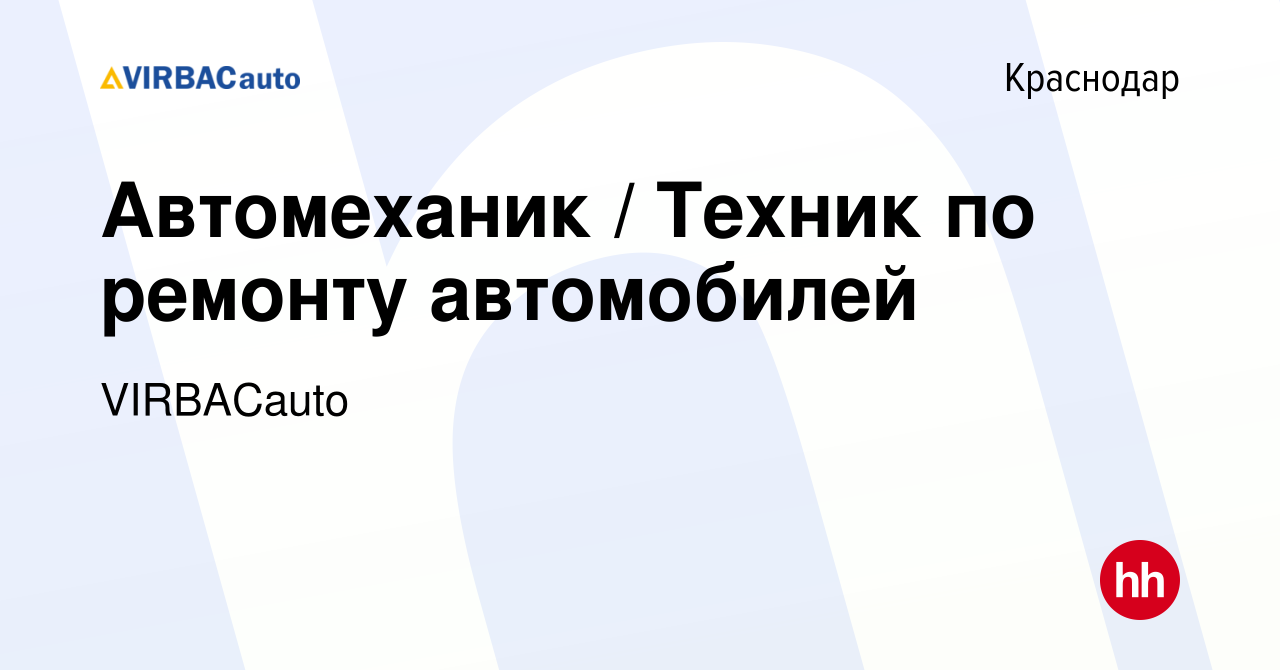 VIRBACauto

Краснодар

Автомеханик / Техник по ремонту автомобилей

VIRBACauto

hh